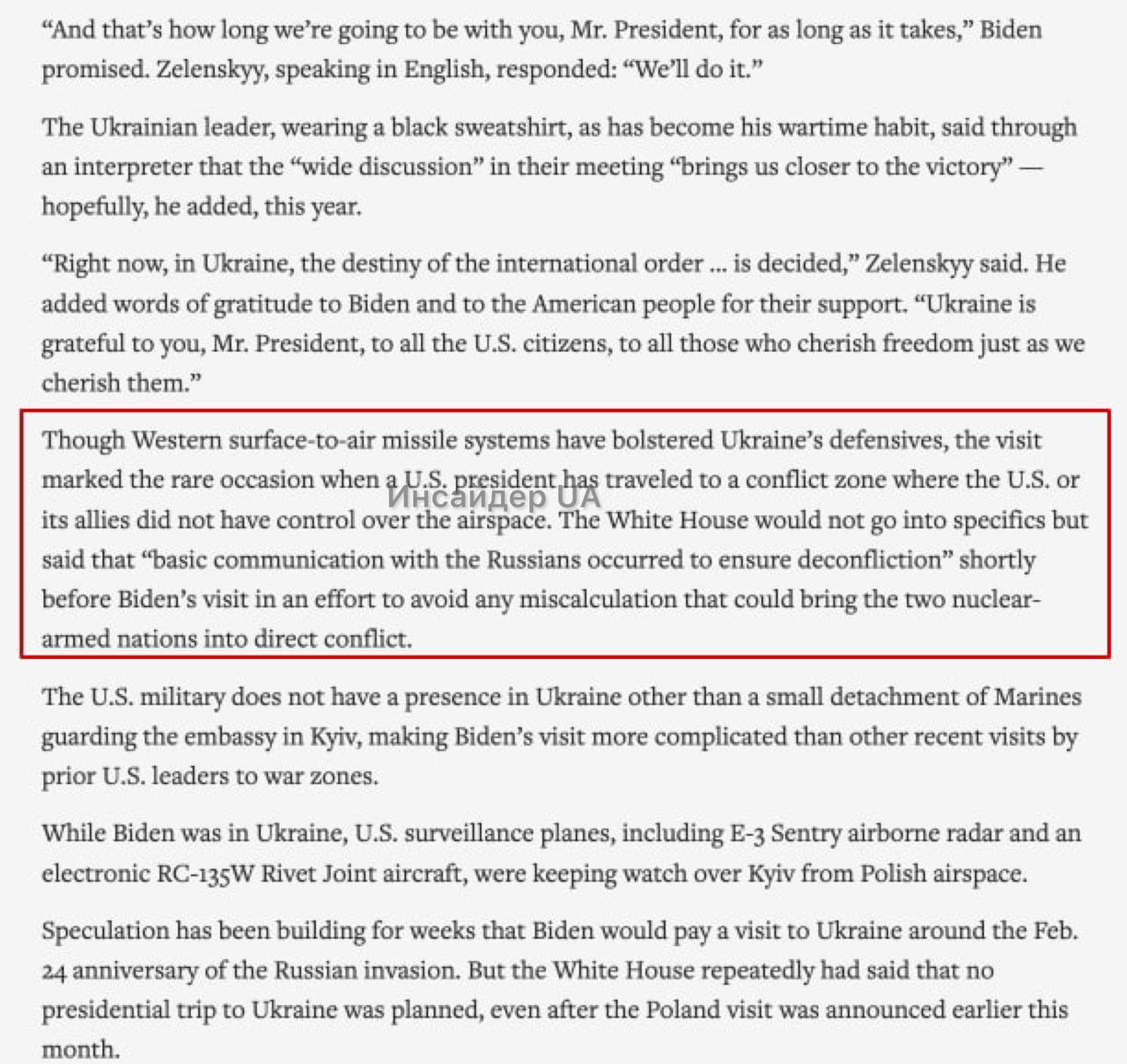 “And that’s how long we’re going to be with you, Mr. President, for as long as it takes,” Biden promised. Zelenskyy, speaking in English, responded: “We’ll do it.”

The Ukrainian leader, wearing a black sweatshirt, as has become his wartime habit, said through an interpreter that the “wide discussion” in their meeting “brings us closer to the victory” — hopefully, he added, this year.

“Right now, in Ukraine, the destiny of the international order … is decided,” Zelenskyy said. He added words of gratitude to Biden and to the American people for their support. “Ukraine is grateful to you, Mr. President, to all the U.S. citizens, to all those who cherish freedom just as we cherish them.”

Though Western surface-to-air missile systems have bolstered Ukraine’s defensives, the visit marked the rare occasion when a U.S. president has traveled to a conflict zone where the U.S. or its allies did not have control over the airspace. The White House would not go into specifics but said that “basic communication with the Russians occurred to ensure deconfliction” shortly before Biden’s visit in an effort to avoid any miscalculation that could bring the two nuclear-armed nations into direct conflict.

Инсайдер UA

The U.S. military does not have a presence in Ukraine other than a small detachment of Marines guarding the embassy in Kyiv, making Biden’s visit more complicated than other recent visits by prior U.S. leaders to war zones.

While Biden was in Ukraine, U.S. surveillance planes, including E-3 Sentry airborne radar and an electronic RC-135W Rivet Joint aircraft, were keeping watch over Kyiv from Polish airspace.

Speculation has been building for weeks that Biden would pay a visit to Ukraine around the Feb. 24 anniversary of the Russian invasion. But the White House repeatedly had said that no presidential trip to Ukraine was planned, even after the Poland visit was announced earlier this month.